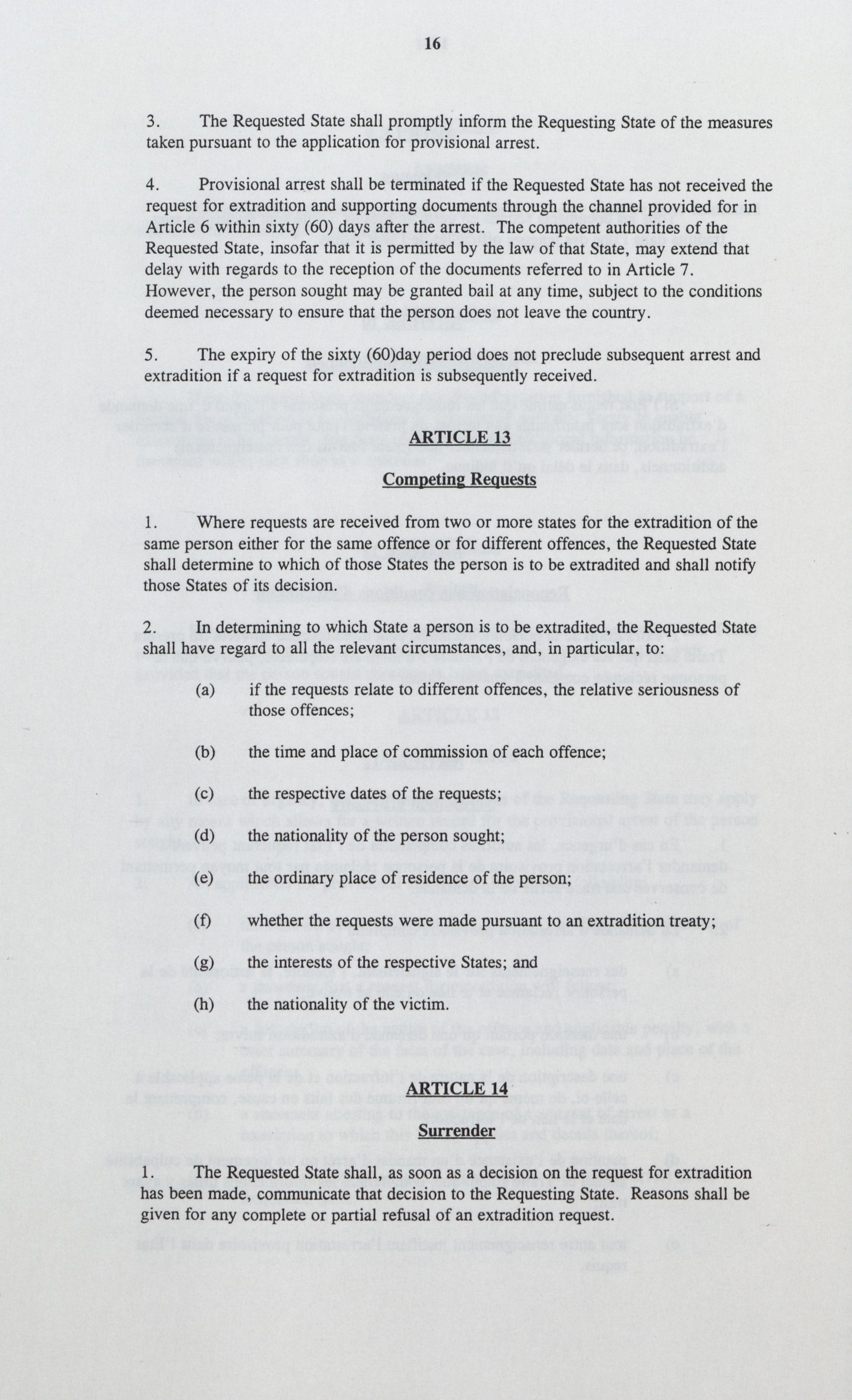 16

3. The Requested State shall promptly inform the Requesting State of the measures taken pursuant to the application for provisional arrest.

4. Provisional arrest shall be terminated if the Requested State has not received the request for extradition and supporting documents through the channel provided for in Article 6 within sixty (60) days after the arrest. The competent authorities of the Requested State, insofar that it is permitted by the law of that State, may extend that delay with regards to the reception of the documents referred to in Article 7. However, the person sought may be granted bail at any time, subject to the conditions deemed necessary to ensure that the person does not leave the country.

5. The expiry of the sixty (60)day period does not preclude subsequent arrest and extradition if a request for extradition is subsequently received.

ARTICLE 13

Competing Requests

1. Where requests are received from two or more states for the extradition of the same person either for the same offence or for different offences, the Requested State shall determine to which of those States the person is to be extradited and shall notify those States of its decision.

2. In determining to which State a person is to be extradited, the Requested State shall have regard to all the relevant circumstances, and, in particular, to:

(a) if the requests relate to different offences, the relative seriousness of those offences;

(b) the time and place of commission of each offence;

(c) the respective dates of the requests;

(d) the nationality of the person sought;

(e) the ordinary place of residence of the person;

(f) whether the requests were made pursuant to an extradition treaty;

(g) the interests of the respective States; and

(h) the nationality of the victim.

ARTICLE 14

Surrender

1. The Requested State shall, as soon as a decision on the request for extradition has been made, communicate that decision to the Requesting State. Reasons shall be given for any complete or partial refusal of an extradition request.